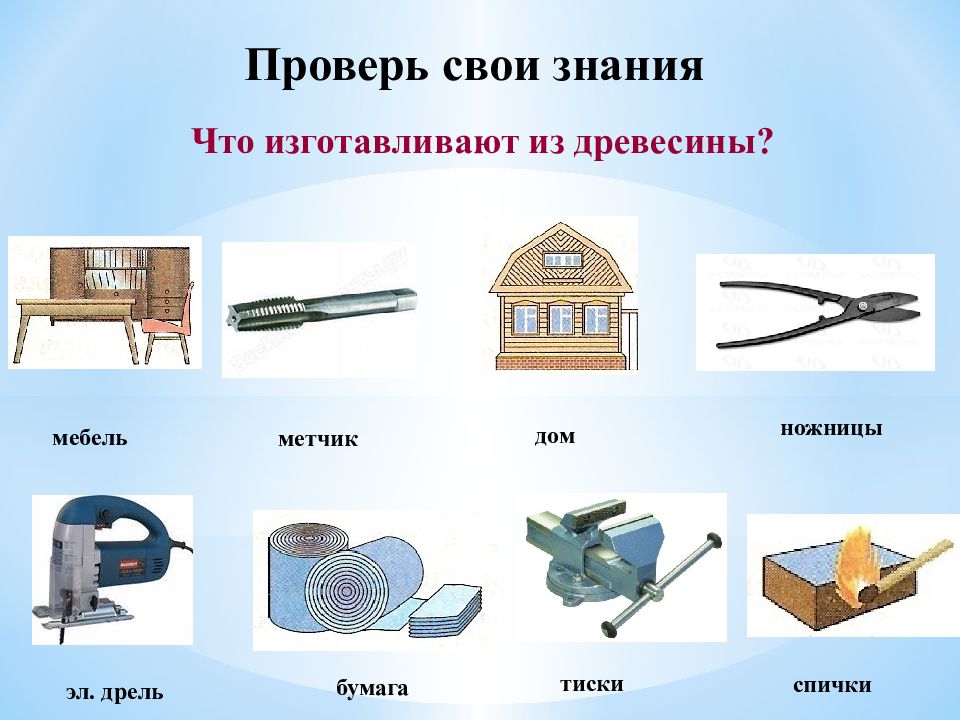 Проверь свои знания

Что изготавливают из древесины?

мебель

метчик

дом

ножницы

эл. дрель

бумага

тиски

спички